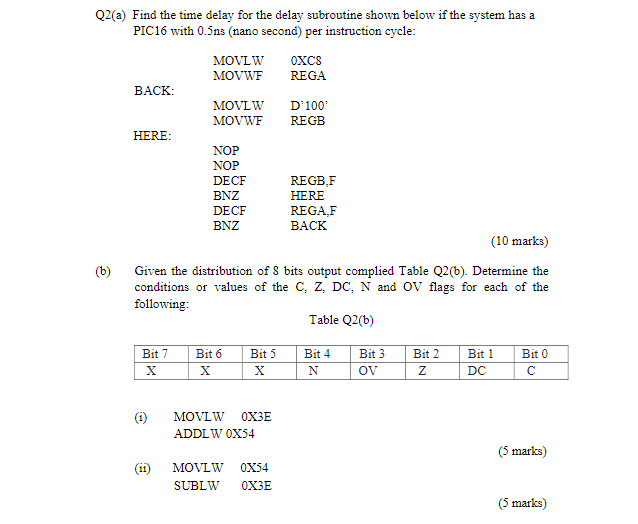 Q2(a) Find the time delay for the delay subroutine shown below if the system has a PIC16 with 0.5ns (nano second) per instruction cycle:

MOVLW 0XC8
MOVWF REGA
BACK:
MOVLW D'100'
MOVWF REGB
HERE:
NOP
NOP
DECF REGB,F
BNZ HERE
DECF REGA,F
BNZ BACK

(10 marks)

(b) Given the distribution of 8 bits output complied Table Q2(b). Determine the conditions or values of the C, Z, DC, N and OV flags for each of the following:

Table Q2(b)

| Bit 7 | Bit 6 | Bit 5 | Bit 4 | Bit 3 | Bit 2 | Bit 1 | Bit 0 |
|---|---|---|---|---|---|---|---|
| X | X | X | N | OV | Z | DC | C |

(i) MOVLW 0X3E
ADDLW 0X54

(5 marks)

(ii) MOVLW 0X54
SUBLW 0X3E

(5 marks)